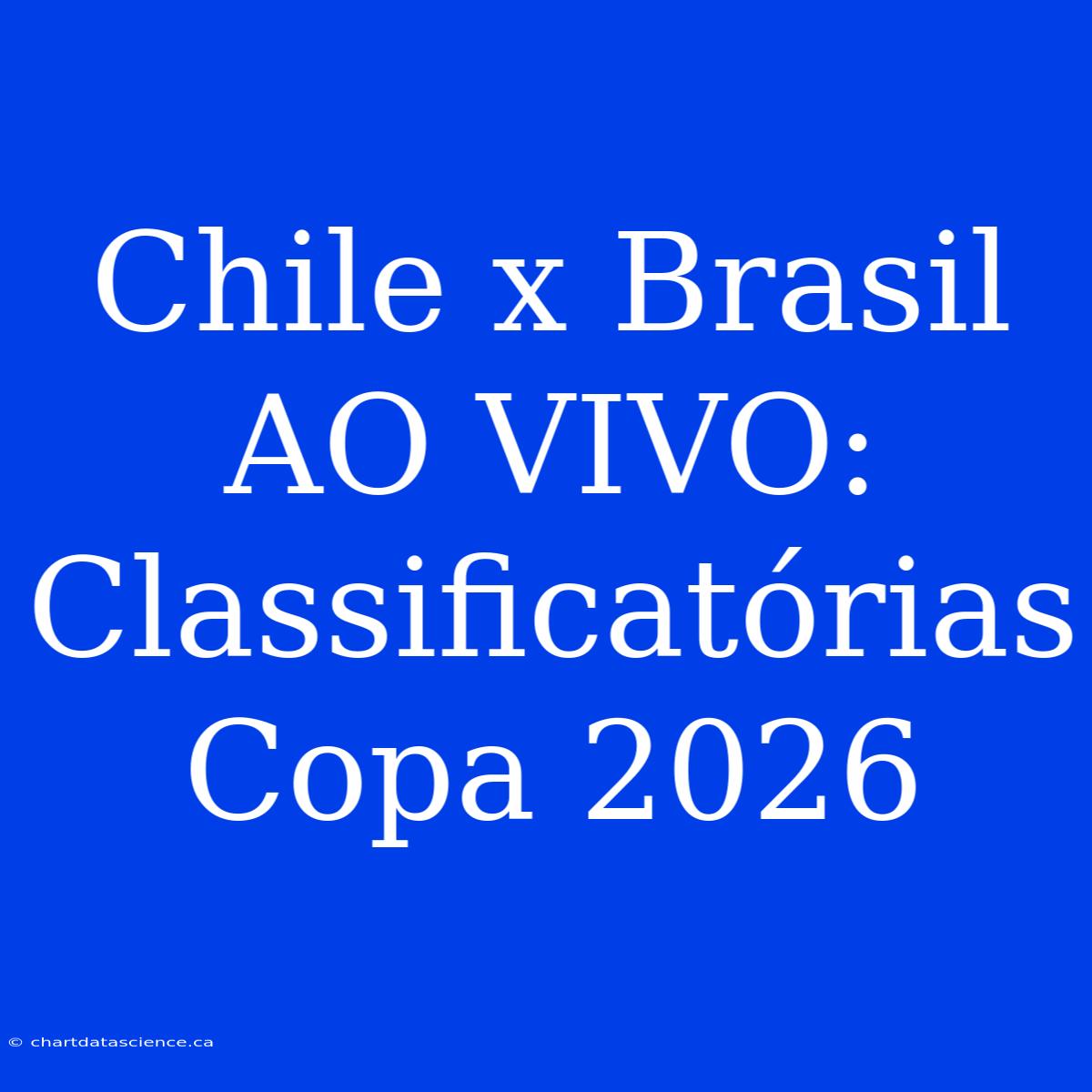 Chile x Brasil AO VIVO: Classificatórias Copa 2026

© chartdatascience.ca